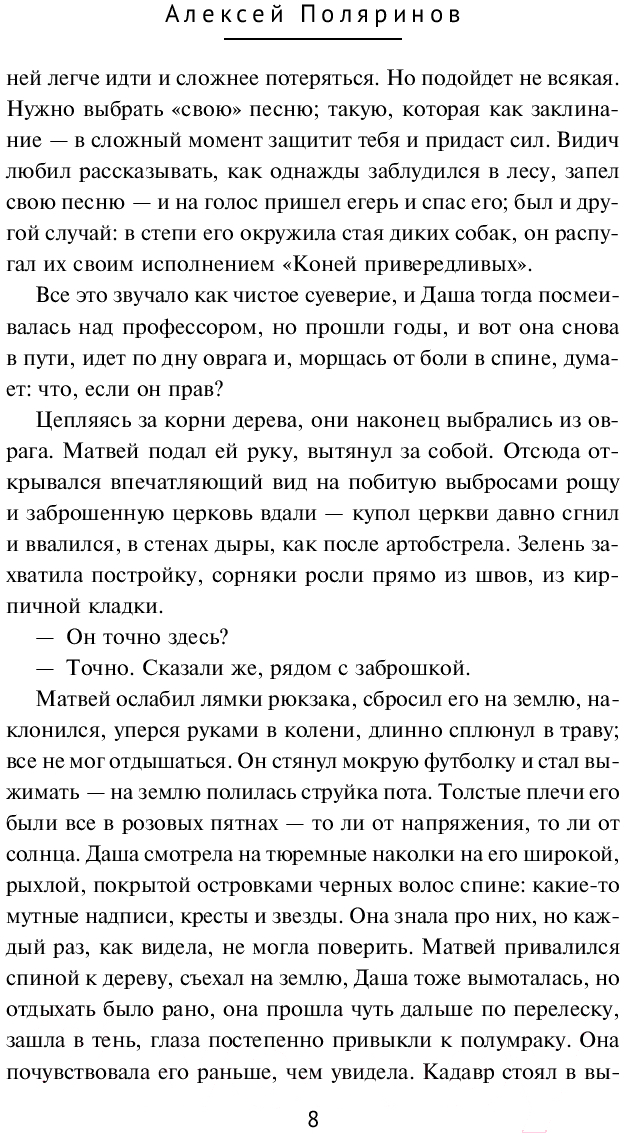 Алексей Поляринов

ней легче идти и сложнее потеряться. Но подойдет не всякая. Нужно выбрать «свою» песню; такую, которая как заклинание — в сложный момент защитит тебя и придаст сил. Видич любил рассказывать, как однажды заблудился в лесу, запел свою песню — и на голос пришел егерь и спас его; был и другой случай: в степи его окружила стая диких собак, он распугал их своим исполнением «Коней привередливых».

Все это звучало как чистое суеверие, и Даша тогда посмеивалась над профессором, но прошли годы, и вот она снова в пути, идет по дну оврага и, морщась от боли в спине, думает: что, если он прав?

Цепляясь за корни дерева, они наконец выбрались из оврага. Матвей подал ей руку, вытянул за собой. Отсюда открывался впечатляющий вид на побитую выбросами рощу и заброшенную церковь вдали — купол церкви давно сгнил и ввалился, в стенах дыры, как после артобстрела. Зелень захватила постройку, сорняки росли прямо из швов, из кирпичной кладки.

— Он точно здесь?

— Точно. Сказали же, рядом с заброшкой.

Матвей ослабил лямки рюкзака, сбросил его на землю, наклонился, уперся руками в колени, длинно сплюнул в траву; все не мог отдышаться. Он стянул мокрую футболку и стал выжимать — на землю полилась струйка пота. Толстые плечи его были все в розовых пятнах — то ли от напряжения, то ли от солнца. Даша смотрела на тюремные наколки на его широкой, рыхлой, покрытой островками черных волос спине: какие-то мутные надписи, кресты и звезды. Она знала про них, но каждый раз, как видела, не могла поверить. Матвей привалился спиной к дереву, съехал на землю, Даша тоже вымоталась, но отдыхать было рано, она прошла чуть дальше по перелеску, зашла в тень, глаза постепенно привыкли к полумраку. Она почувствовала его раньше, чем увидела. Кадавр стоял в вы-

8